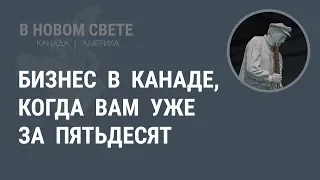 В НОВОМ СВЕТЕ
КАНАДА | АМЕРИКА

БИЗНЕС В КАНАДЕ, КОГДА ВАМ УЖЕ ЗА ПЯТЬДЕСЯТ